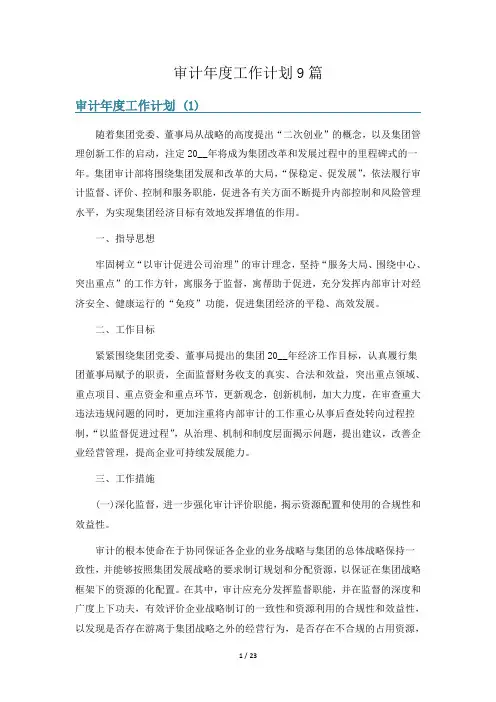 审计年度工作计划9篇

审计年度工作计划（1）

随着集团党委、董事局从战略的高度提出“二次创业”的概念，以及集团管理创新工作的启动，注定20__年将成为集团改革和发展过程中的里程碑式的一年。集团审计部将围绕集团发展和改革的大局，“保稳定、促发展”，依法履行审计监督、评价、控制和服务职能，促进各有关方面不断提升内部控制和风险管理水平，为实现集团经济目标有效地发挥增值的作用。

一、指导思想

牢固树立“以审计促进公司治理”的审计理念，坚持“服务大局、围绕中心、突出重点”的工作方针，寓服务于监督，寓帮助于促进，充分发挥内部审计对经济安全、健康运行的“免疫”功能，促进集团经济的平稳、高效发展。

二、工作目标

紧紧围绕集团党委、董事局提出的集团20__年经济工作目标，认真履行集团董事局赋予的职责，全面监督财务收支的真实、合法和效益，突出重点领域、重点项目、重点资金和重点环节，更新观念，创新机制，加大力度，在审查重大违法违规问题的同时，更加注重将内部审计的工作重心从事后查处转向过程控制，“以监督促进过程”，从治理、机制和制度层面揭示问题，提出建议，改善企业经营管理，提高企业可持续发展能力。

三、工作措施

(一)深化监督，进一步强化审计评价职能，揭示资源配置和使用的合规性和效益性。

审计的根本使命在于协同保证各企业的业务战略与集团的总体战略保持一致性，并能够按照集团发展战略的要求制订规划和分配资源，以保证在集团战略框架下的资源的化配置。在其中，审计应充分发挥监督职能，并在监督的深度和广度上下功夫，有效评价企业战略制订的一致性和资源利用的合规性和效益性，以发现是否存在游离于集团战略之外的经营行为，是否存在不合规的占用资源，

1 / 23